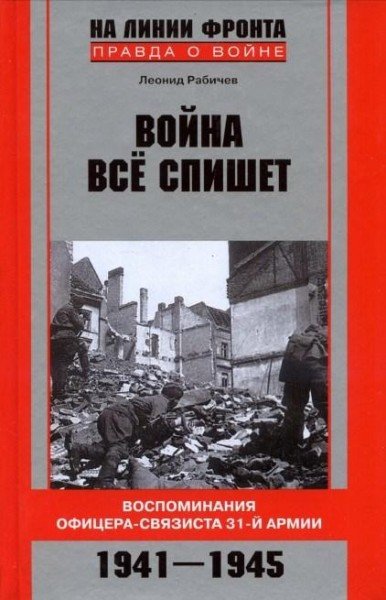 НА ЛИНИИ ФРОНТА
ПРАВДА О ВОЙНЕ

Леонид Рабичев

ВОЙНА
ВСЁ СПИШЕТ

ВОСПОМИНАНИЯ
ОФИЦЕРА-СВЯЗИСТА 31-Й АРМИИ

1941—1945